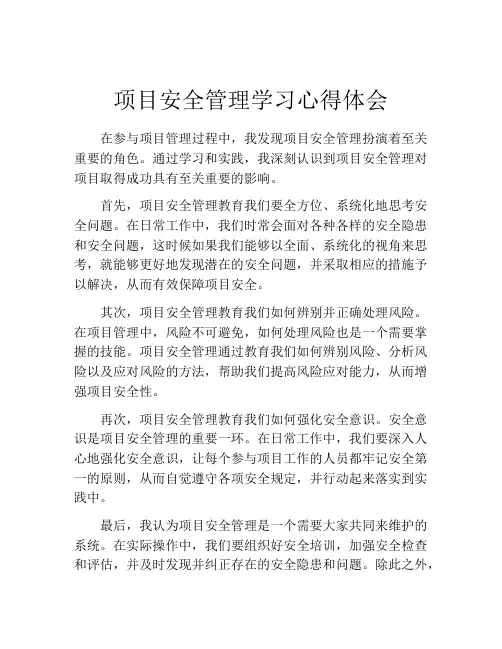 项目安全管理学习心得体会

在参与项目管理过程中，我发现项目安全管理扮演着至关重要的角色。通过学习和实践，我深刻认识到项目安全管理对项目取得成功具有至关重要的影响。

首先，项目安全管理教育我们要全方位、系统化地思考安全问题。在日常工作中，我们时常会面对各种各样的安全隐患和安全问题，这时候如果我们能够以全面、系统化的视角来思考，就能够更好地发现潜在的安全问题，并采取相应的措施予以解决，从而有效保障项目安全。

其次，项目安全管理教育我们如何辨别并正确处理风险。在项目管理中，风险不可避免，如何处理风险也是一个需要掌握的技能。项目安全管理通过教育我们如何辨别风险、分析风险以及应对风险的方法，帮助我们提高风险应对能力，从而增强项目安全性。

再次，项目安全管理教育我们如何强化安全意识。安全意识是项目安全管理的重要一环。在日常工作中，我们要深入人心地强化安全意识，让每个参与项目工作的人员都牢记安全第一的原则，从而自觉遵守各项安全规定，并行动起来落实到实践中。

最后，我认为项目安全管理是一个需要大家共同来维护的系统。在实际操作中，我们要组织好安全培训，加强安全检查和评估，并及时发现并纠正存在的安全隐患和问题。除此之外，